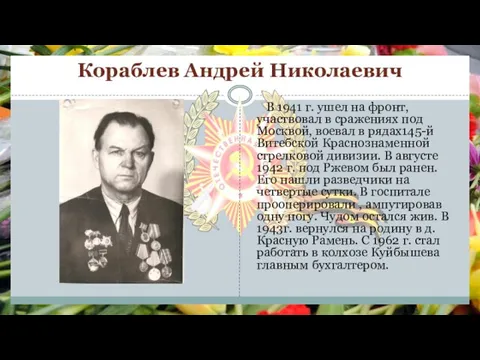 Кораблев Андрей Николаевич

В 1941 г. ушел на фронт, участвовал в сражениях под Москвой, воевал в рядах145-й Витебской Краснознаменной стрелковой дивизии. В августе 1942 г. под Ржевом был ранен. Его нашли разведчики на четвертые сутки. В госпитале прооперировали , ампутировав одну ногу. Чудом остался жив. В 1943г. вернулся на родину в д. Красную Рамень. С 1962 г. стал работать в колхозе Куйбышева главным бухгалтером.

ОТЕЧЕСТВЕННАЯ